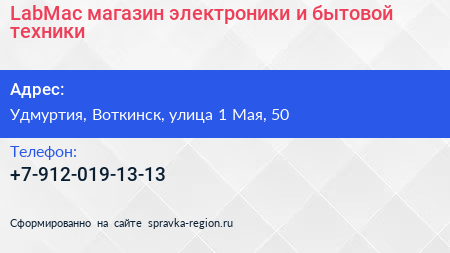 LabMac магазин электроники и бытовой техники

Адрес:

Удмуртия, Воткинск, улица 1 Мая, 50

Телефон:

+7-912-019-13-13

Сформированно на сайте spravka-region.ru